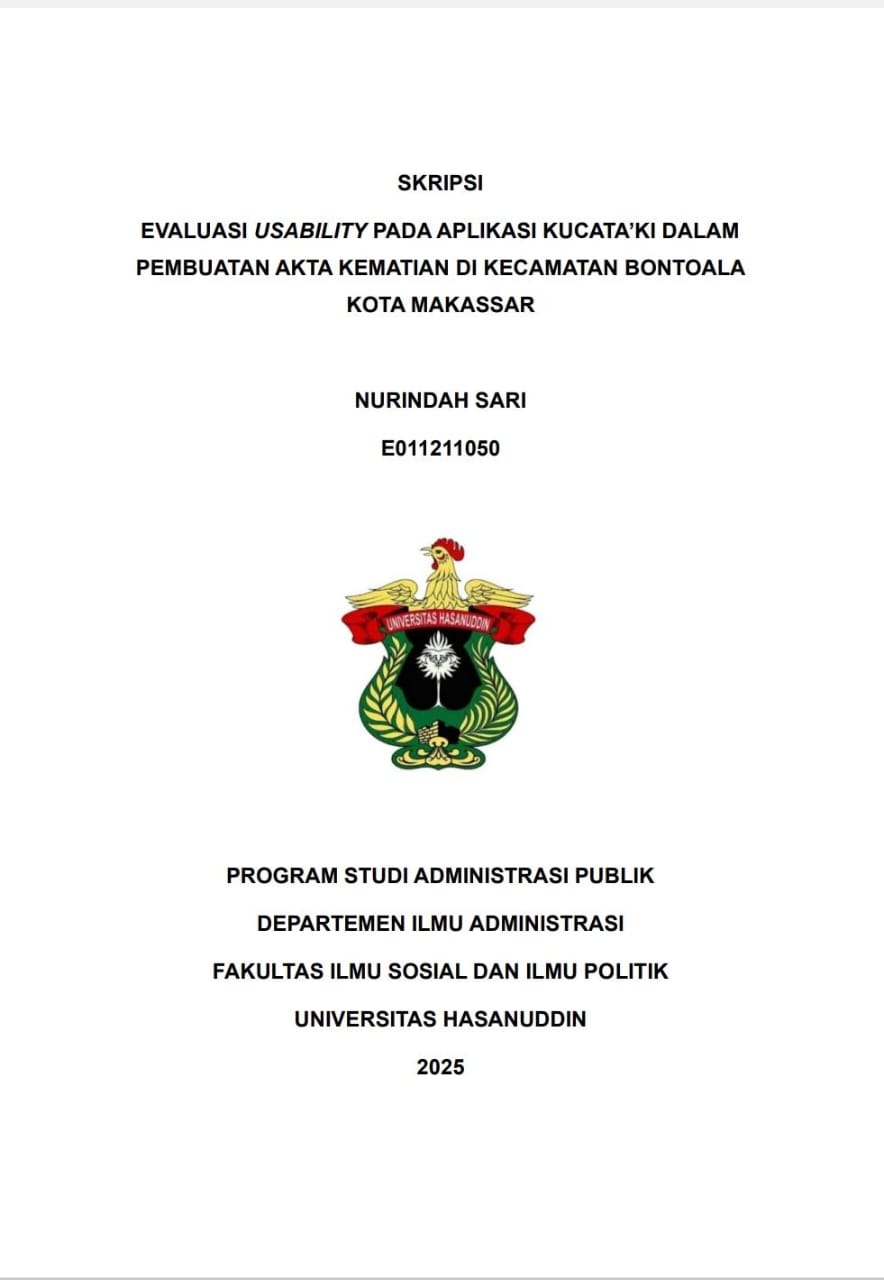 SKRIPSI

EVALUASI USABILITY PADA APLIKASI KUCATA'KI DALAM PEMBUATAN AKTA KEMATIAN DI KECAMATAN BONTOALA KOTA MAKASSAR

NURINDAH SARI

E011211050

UNIVERSITAS HASANUDDIN

PROGRAM STUDI ADMINISTRASI PUBLIK

DEPARTEMEN ILMU ADMINISTRASI

FAKULTAS ILMU SOSIAL DAN ILMU POLITIK

UNIVERSITAS HASANUDDIN

2025